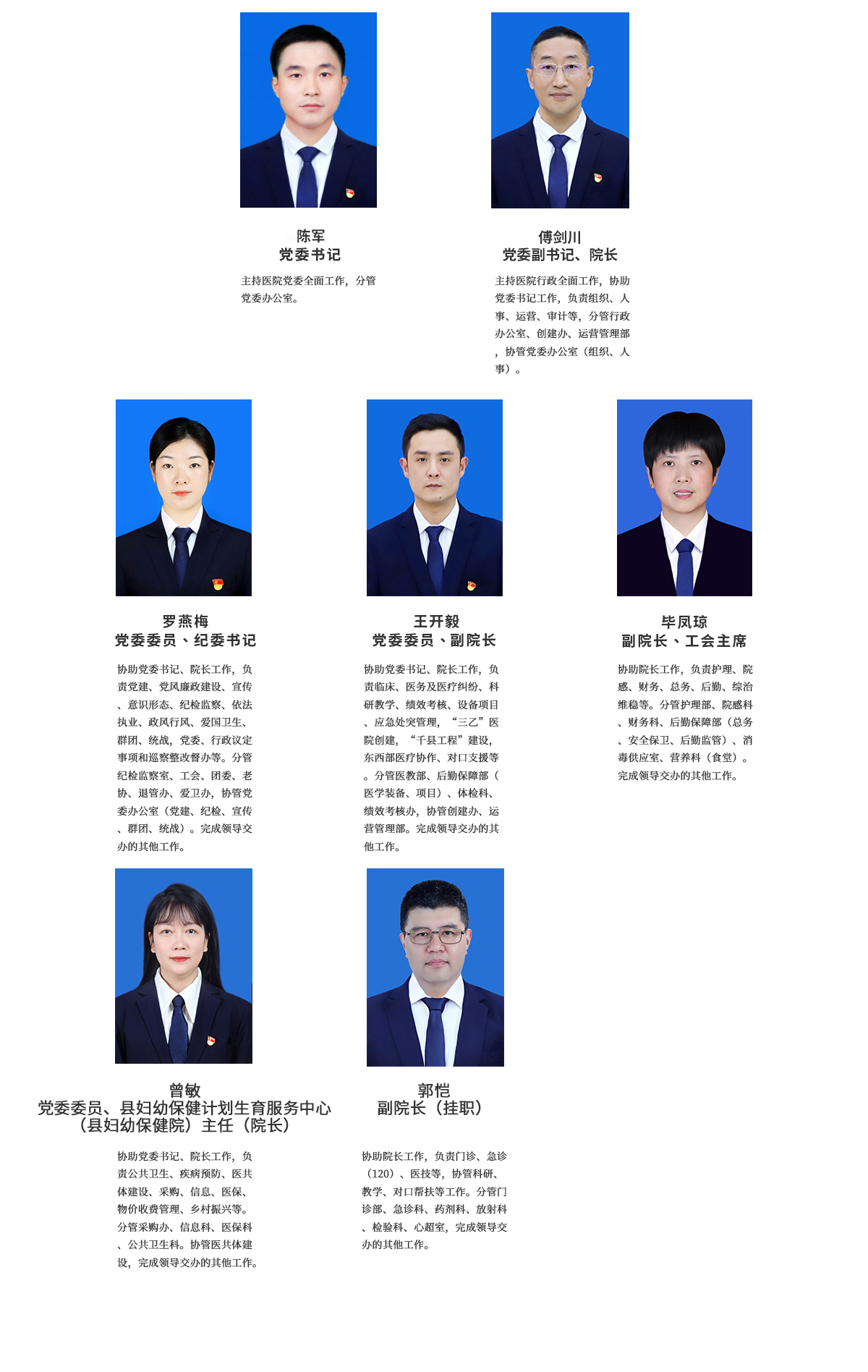 陈军
党委书记

主持医院党委全面工作，分管党委办公室。

傅剑川
党委副书记、院长

主持医院行政全面工作，协助党委书记工作，负责组织、人事、运营、审计等，分管行政办公室、创建办、运营管理部，协管党委办公室（组织、人事）。

罗燕梅
党委委员、纪委书记

协助党委书记、院长工作，负责党建、党风廉政建设、宣传、意识形态、纪检监察、依法执业、政风行风、爱国卫生、群团、统战，党委、行政议定事项和巡察整改督办等。分管纪检监察室、工会、团委、老协、退管办、爱卫办，协管党委办公室（党建、纪检、宣传、群团、统战）。完成领导交办的其他工作。

王开毅
党委委员、副院长

协助党委书记、院长工作，负责临床、医务及医疗纠纷、科研教学、绩效考核、设备项目、应急处突管理，“三乙”医院创建，“千县工程”建设，东西部医疗协作、对口支援等。分管医教部、后勤保障部（医学装备、项目）、体检科、绩效考核办，协管创建办、运营管理部。完成领导交办的其他工作。

毕凤琼
副院长、工会主席

协助院长工作，负责护理、院感、财务、总务、后勤、综治维稳等。分管护理部、院感科、财务科、后勤保障部（总务、安全保卫、后勤监管）、消毒供应室、营养科（食堂）。完成领导交办的其他工作。

曾敏
党委委员、县妇幼保健计划生育服务中心（县妇幼保健院）主任（院长）

协助党委书记、院长工作，负责公共卫生、疾病预防、医共体建设、采购、信息、医保、物价收费管理、乡村振兴等。分管采购办、信息科、医保科、公共卫生科。协管医共体建设，完成领导交办的其他工作。

郭恺
副院长（挂职）

协助院长工作，负责门诊、急诊（120）、医技等，协管科研、教学、对口帮扶等工作。分管门诊部、急诊科、药剂科、放射科、检验科、心超室，完成领导交办的其他工作。